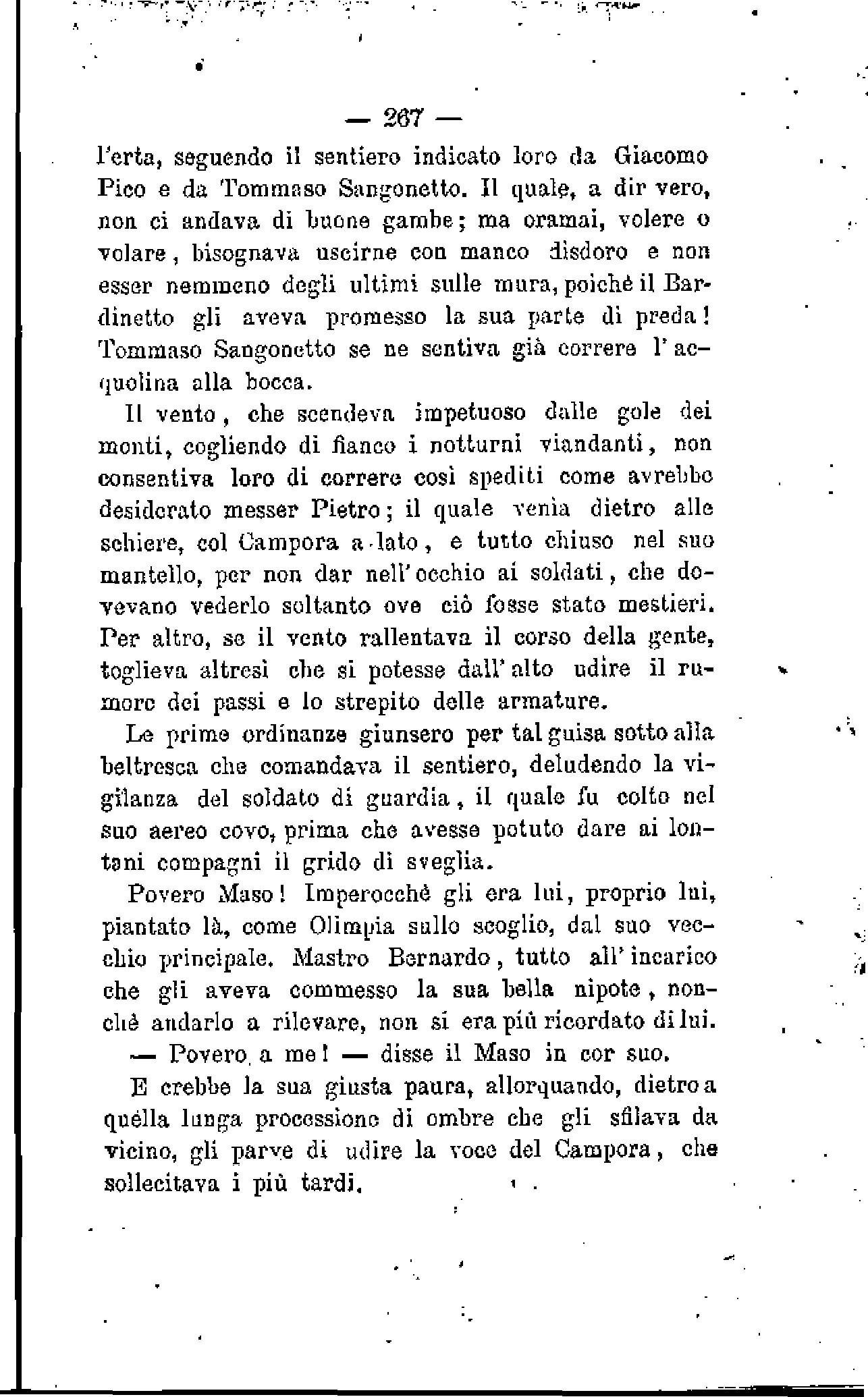 — 267 —

l'erta, seguendo il sentiero indicato loro da Giacomo Pico e da Tommaso Sangonetto. Il quale, a dir vero, non ci andava di buone gambe; ma oramai, volere o volare, bisognava uscirne con manco disdoro e non esser nemmeno degli ultimi sulle mura, poichè il Bardinetto gli aveva promesso la sua parte di preda! Tommaso Sangonetto se ne sentiva già correre l'acquolina alla bocca.

Il vento, che scendeva impetuoso dalle gole dei monti, cogliendo di fianco i notturni viandanti, non consentiva loro di correre così spediti come avrebbe desiderato messer Pietro; il quale venìa dietro alle schiere, col Campora a lato, e tutto chiuso nel suo mantello, per non dar nell'occhio ai soldati, che dovevano vederlo soltanto ove ciò fosse stato mestieri. Per altro, se il vento rallentava il corso della gente, toglieva altresì che si potesse dall'alto udire il rumore dei passi e lo strepito delle armature.

Le prime ordinanze giunsero per tal guisa sotto alla beltresca che comandava il sentiero, deludendo la vigilanza del soldato di guardia, il quale fu colto nel suo aereo covo, prima che avesse potuto dare ai lontani compagni il grido di sveglia.

Povero Maso! Imperocchè gli era lui, proprio lui, piantato là, come Olimpia sullo scoglio, dal suo vecchio principale. Mastro Bernardo, tutto all'incarico che gli aveva commesso la sua bella nipote, nonchè andarlo a rilevare, non si era più ricordato di lui.

— Povero a me! — disse il Maso in cor suo.

E crebbe la sua giusta paura, allorquando, dietro a quella lunga processione di ombre che gli sfilava da vicino, gli parve di udire la voce del Campora, che sollecitava i più tardi.